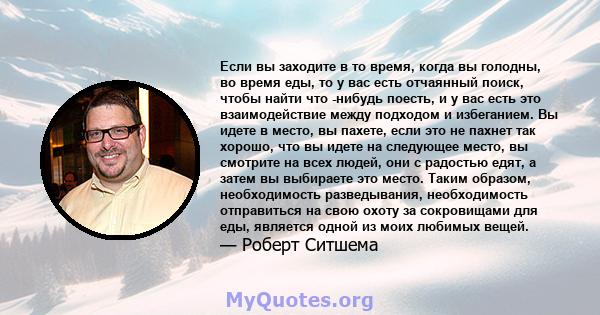 Если вы заходите в то время, когда вы голодны, во время еды, то у вас есть отчаянный поиск, чтобы найти что -нибудь поесть, и у вас есть это взаимодействие между подходом и избеганием. Вы идете в место, вы пахете, если это не пахнет так хорошо, что вы идете на следующее место, вы смотрите на всех людей, они с радостью едят, а затем вы выбираете это место. Таким образом, необходимость разведывания, необходимость отправиться на свою охоту за сокровищами для еды, является одной из моих любимых вещей.
— Роберт Ситшема

MyQuotes.org